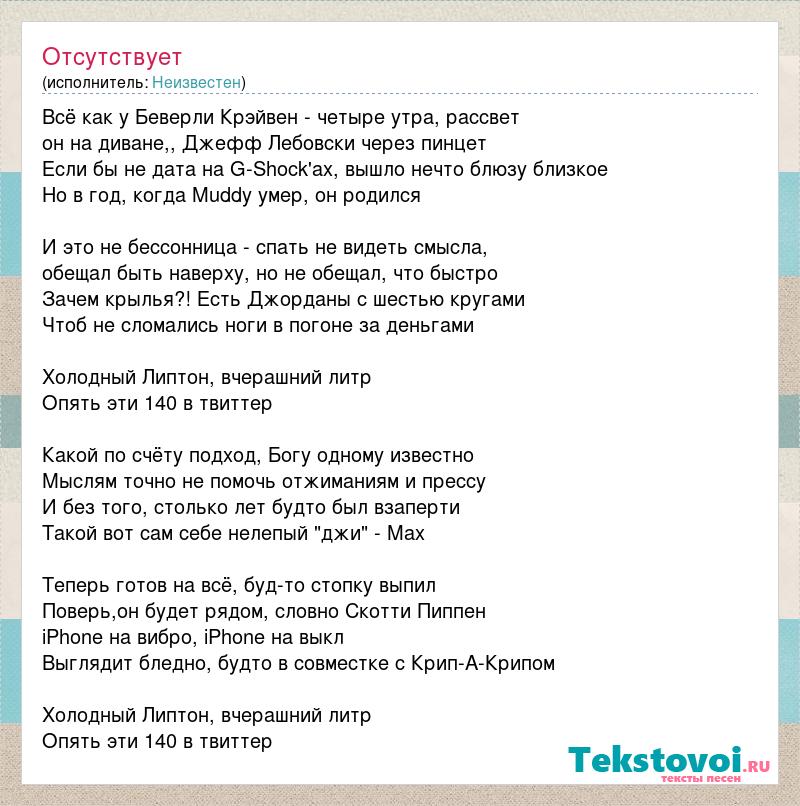 Отсутствует
(исполнитель: Неизвестен)

Всё как у Беверли Крэйвен - четыре утра, рассвет
он на диване,, Джефф Лебовски через пинцет
Если бы не дата на G-Shock'ах, вышло нечто блюзу близкое
Но в год, когда Muddy умер, он родился

И это не бессонница - спать не видеть смысла,
обещал быть наверху, но не обещал, что быстро
Зачем крылья?! Есть Джорданы с шестью кругами
Чтоб не сломались ноги в погоне за деньгами

Холодный Липтон, вчерашний литр
Опять эти 140 в твиттер

Какой по счёту подход, Богу одному известно
Мыслям точно не помочь отжиманиям и прессу
И без того, столько лет будто был взаперти
Такой вот сам себе нелепый "джи" - Max

Теперь готов на всё, буд-то стопку выпил
Поверь,он будет рядом, словно Скотти Пиппен
iPhone на вибро, iPhone на выкл
Выглядит бледно, будто в совместке с Крип-А-Крипом

Холодный Липтон, вчерашний литр
Опять эти 140 в твиттер

Tekstovoi.RU
тексты песен